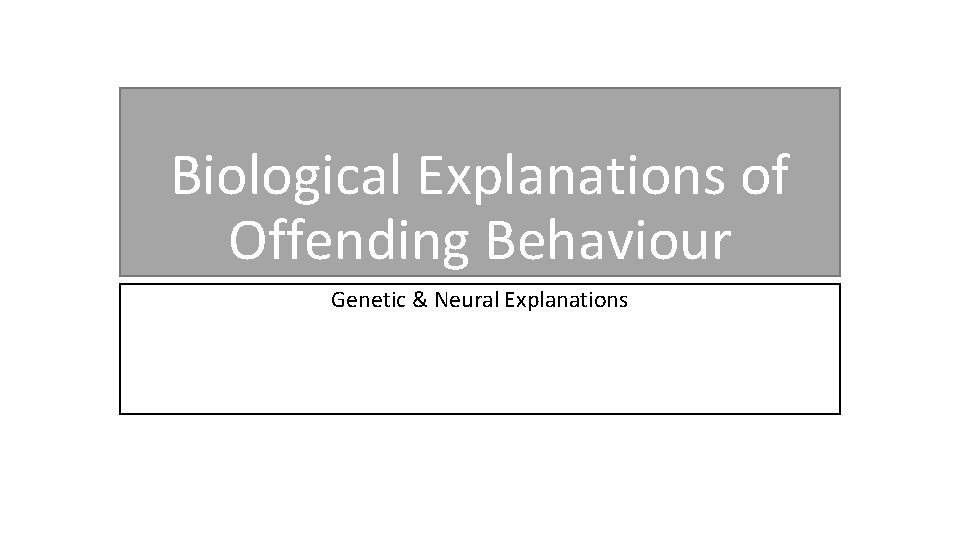 Biological Explanations of Offending Behaviour

Genetic & Neural Explanations